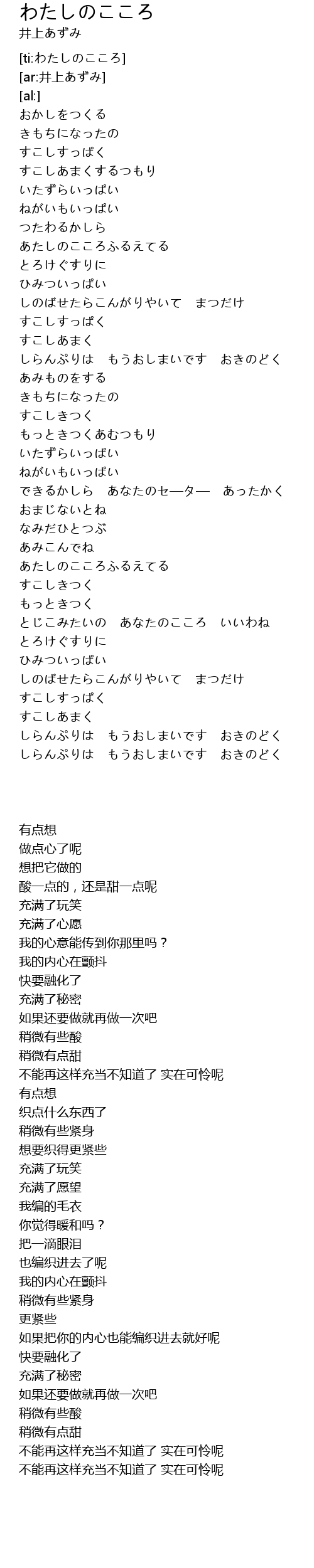 わたしのこころ
井上あずみ

[ti:わたしのこころ]
[ar:井上あずみ]
[al:]
おかしをつくる
きもちになったの
すこしすっぱく
すこしあまくするつもり
いたずらいっぱい
ねがいもいっぱい
つたわるかしら
あたしのこころふるえてる
とろけぐすりに
ひみついっぱい
しのばせたらこんがりやいて　まつだけ
すこしすっぱく
すこしあまく
しらんぷりは　もうおしまいです　おきのどく
あみものをする
きもちになったの
すこしきつく
もっときつくあむつもり
いたずらいっぱい
ねがいもいっぱい
できるかしら　あなたのセ—タ—　あったかく
おまじないとね
なみだひとつぶ
あみこんでね
あたしのこころふるえてる
すこしきつく
もっときつく
とじこみたいの　あなたのこころ　いいわね
とろけぐすりに
ひみついっぱい
しのばせたらこんがりやいて　まつだけ
すこしすっぱく
すこしあまく
しらんぷりは　もうおしまいです　おきのどく
しらんぷりは　もうおしまいです　おきのどく

有点想
做点心了呢
想把它做的
酸一点的，还是甜一点呢
充满了玩笑
充满了心愿
我的心意能传到你那里吗？
我的内心在颤抖
快要融化了
充满了秘密
如果还要做就再做一次吧
稍微有些酸
稍微有点甜
不能再这样充当不知道了 实在可怜呢
有点想
织点什么东西了
稍微有些紧身
想要织得更紧些
充满了玩笑
充满了愿望
我编的毛衣
你觉得暖和吗？
把一滴眼泪
也编织进去了呢
我的内心在颤抖
稍微有些紧身
更紧些
如果把你的内心也能编织进去就好呢
快要融化了
充满了秘密
如果还要做就再做一次吧
稍微有些酸
稍微有点甜
不能再这样充当不知道了 实在可怜呢
不能再这样充当不知道了 实在可怜呢